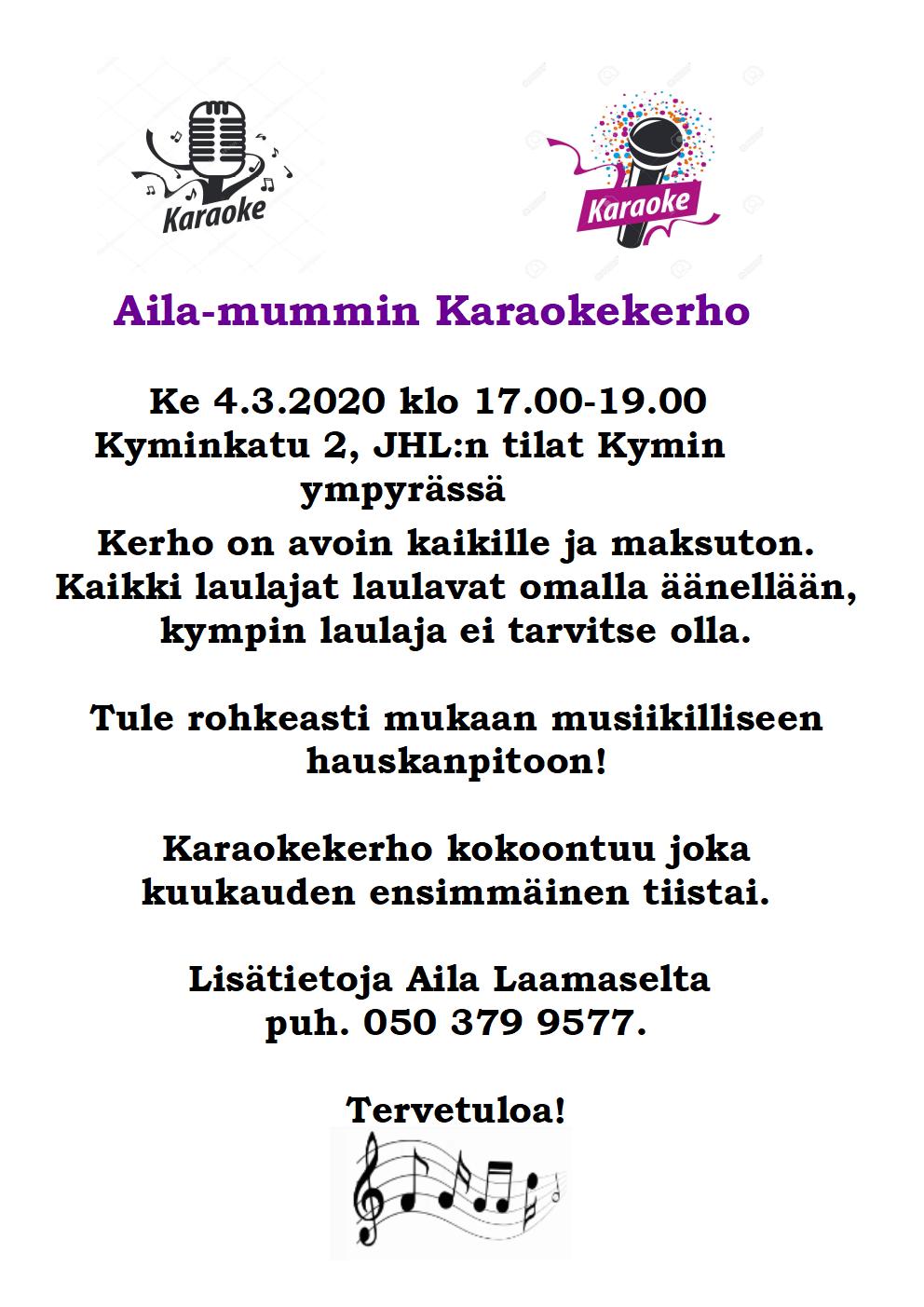 Karaoke

Karaoke

Aila-mummin Karaokekerho

Ke 4.3.2020 klo 17.00-19.00
Kyminkatu 2, JHL:n tilat Kymin ympyrässä

Kerho on avoin kaikille ja maksuton. Kaikki laulajat laulavat omalla äänellään, kympin laulaja ei tarvitse olla.

Tule rohkeasti mukaan musiikilliseen hauskanpitoon!

Karaokekerho kokoontuu joka kuukauden ensimmäinen tiistai.

Lisätietoja Aila Laamaselta puh. 050 379 9577.

Tervetuloa!